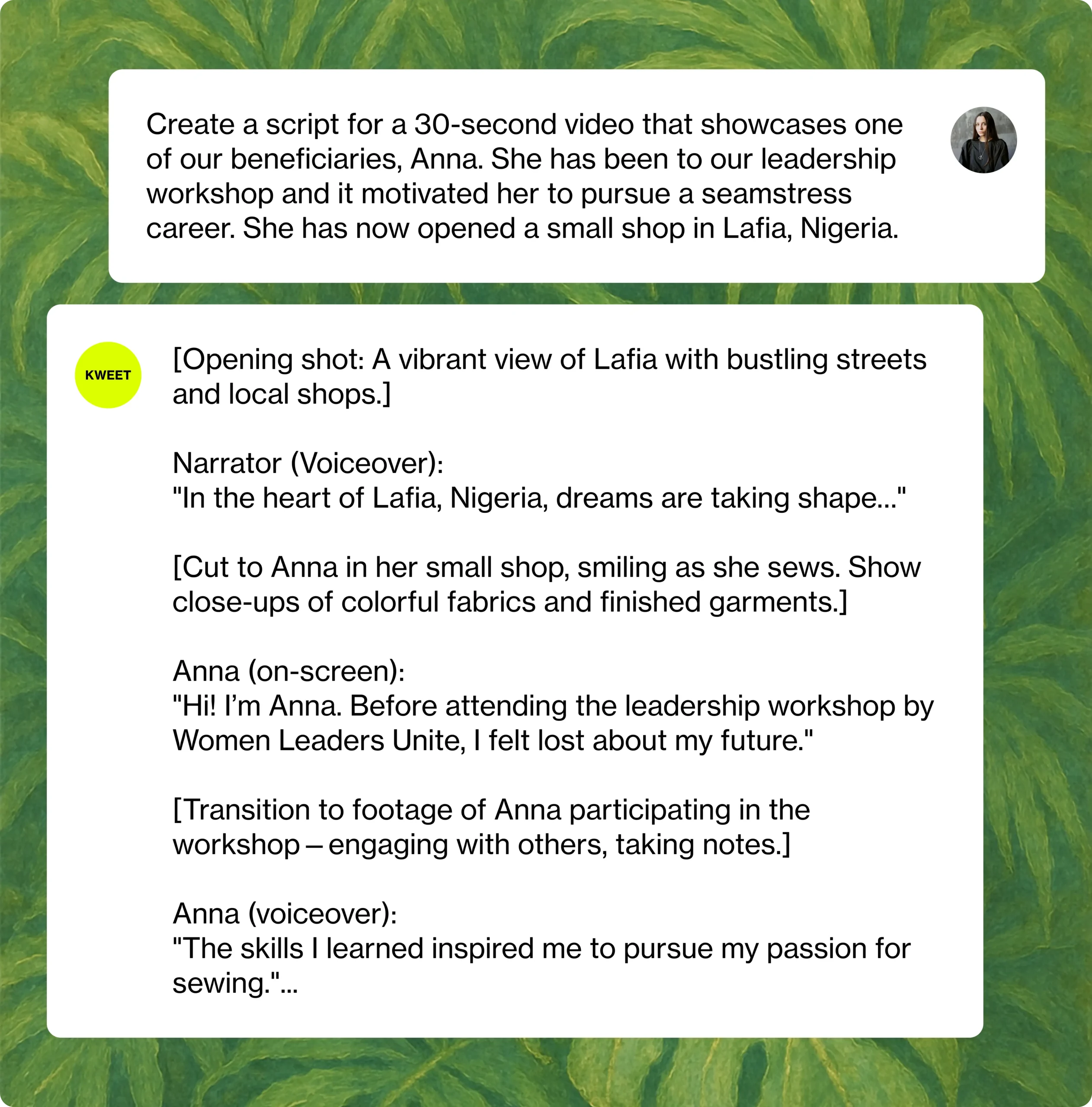 Create a script for a 30-second video that showcases one of our beneficiaries, Anna. She has been to our leadership workshop and it motivated her to pursue a seamstress career. She has now opened a small shop in Lafia, Nigeria.

KWEET

[Opening shot: A vibrant view of Lafia with bustling streets and local shops.]

Narrator (Voiceover):
"In the heart of Lafia, Nigeria, dreams are taking shape..."

[Cut to Anna in her small shop, smiling as she sews. Show close-ups of colorful fabrics and finished garments.]

Anna (on-screen):
"Hi! I'm Anna. Before attending the leadership workshop by Women Leaders Unite, I felt lost about my future."

[Transition to footage of Anna participating in the workshop – engaging with others, taking notes.]

Anna (voiceover):
"The skills I learned inspired me to pursue my passion for sewing."...